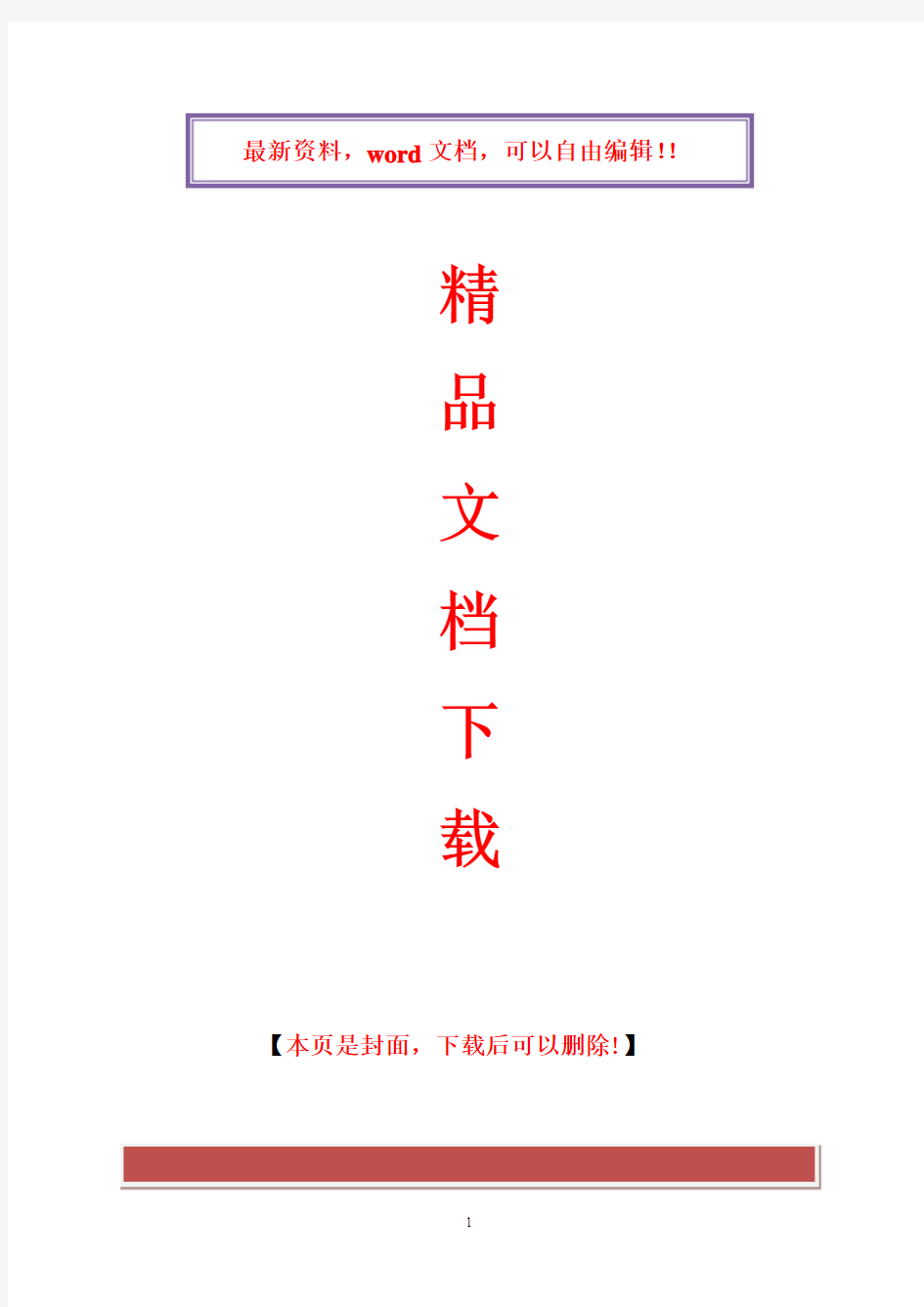 最新资料，word 文档，可以自由编辑!!

精

品

文

档

下

载

【本页是封面，下载后可以删除!】

1